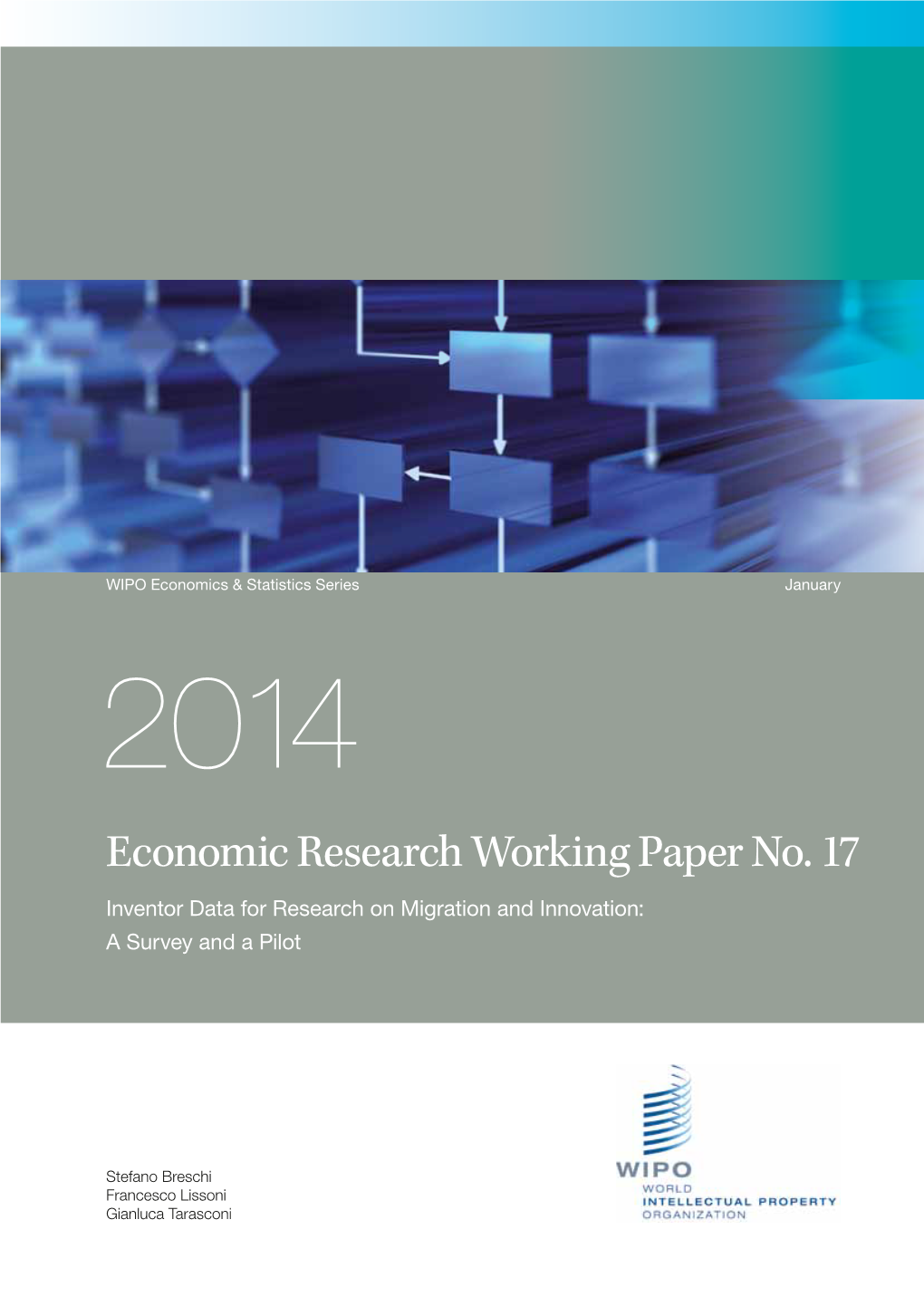 WIPO Economics & Statistics Series

January

2014

Economic Research Working Paper No. 17

Inventor Data for Research on Migration and Innovation: A Survey and a Pilot

Stefano Breschi
Francesco Lissoni
Gianluca Tarasconi

WIPO
WORLD
INTELLECTUAL PROPERTY
ORGANIZATION